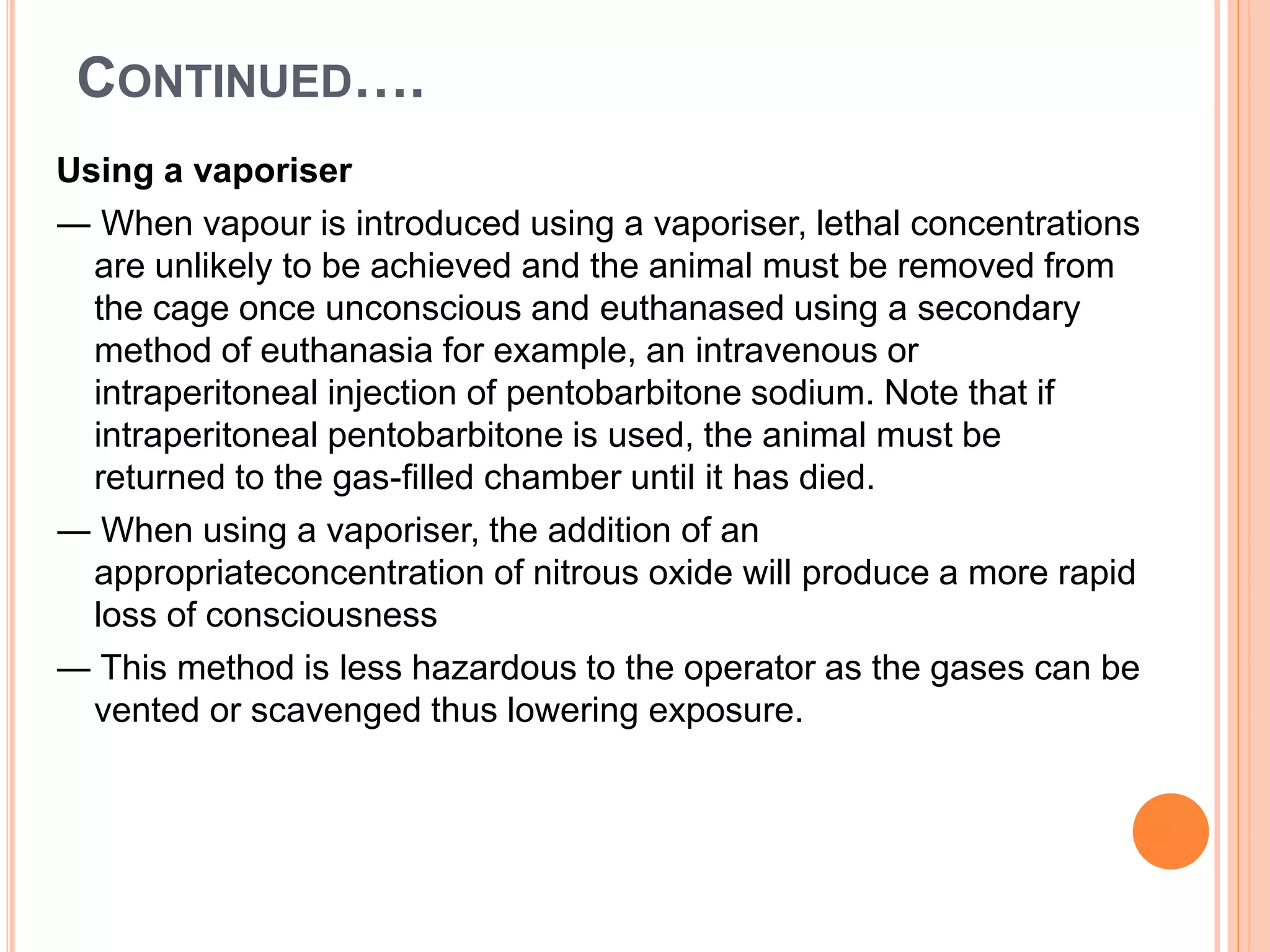 CONTINUED….

**Using a vaporiser**

— When vapour is introduced using a vaporiser, lethal concentrations are unlikely to be achieved and the animal must be removed from the cage once unconscious and euthanased using a secondary method of euthanasia for example, an intravenous or intraperitoneal injection of pentobarbitone sodium. Note that if intraperitoneal pentobarbitone is used, the animal must be returned to the gas-filled chamber until it has died.

— When using a vaporiser, the addition of an appropriateconcentration of nitrous oxide will produce a more rapid loss of consciousness

— This method is less hazardous to the operator as the gases can be vented or scavenged thus lowering exposure.